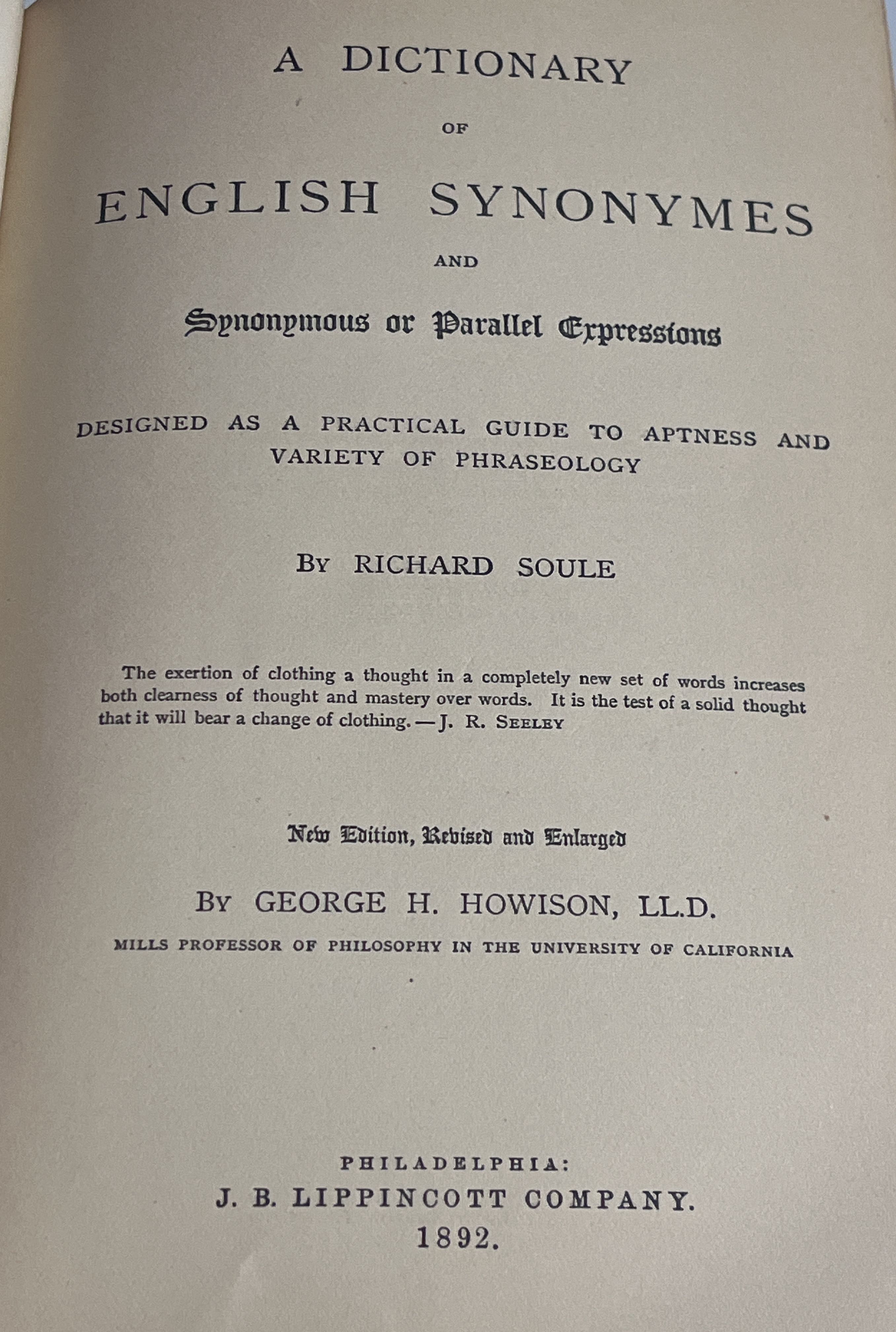 A DICTIONARY

OF

ENGLISH SYNONYMES

AND

Synonymous or Parallel Expressions

DESIGNED AS A PRACTICAL GUIDE TO APTNESS AND VARIETY OF PHRASEOLOGY

BY RICHARD SOULE

The exertion of clothing a thought in a completely new set of words increases both clearness of thought and mastery over words. It is the test of a solid thought that it will bear a change of clothing. — J. R. SEELEY

New Edition, Revised and Enlarged

BY GEORGE H. HOWISON, LL.D.

MILLS PROFESSOR OF PHILOSOPHY IN THE UNIVERSITY OF CALIFORNIA

PHILADELPHIA:
J. B. LIPPINCOTT COMPANY.
1892.